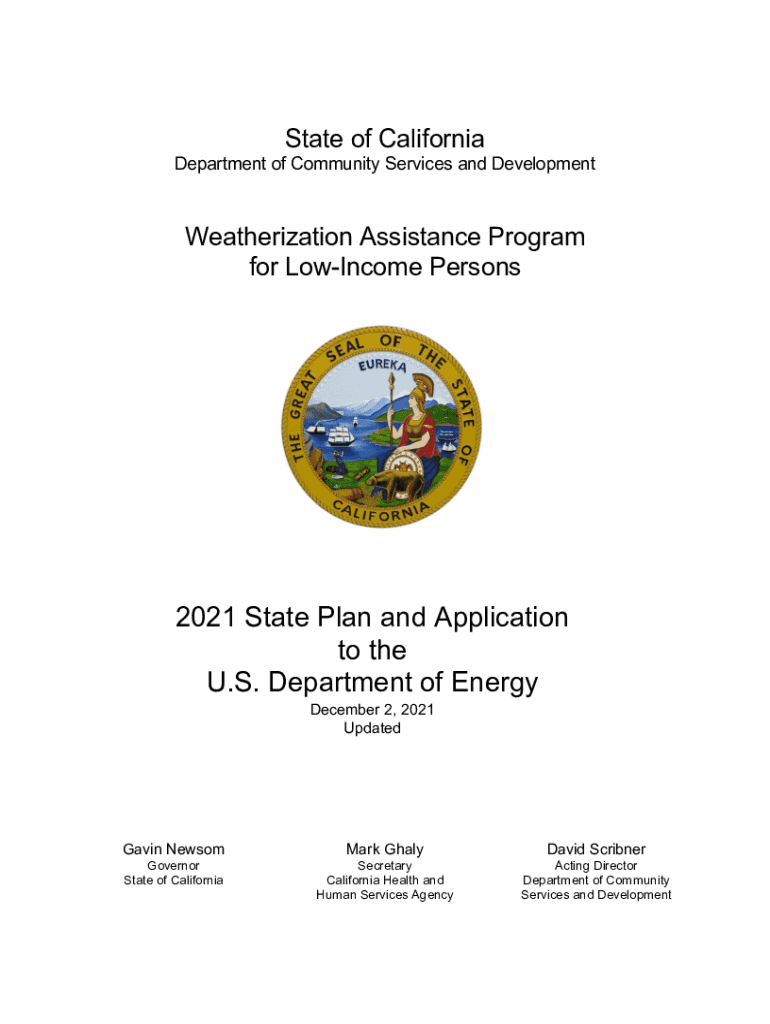 State of California
Department of Community Services and Development

Weatherization Assistance Program for Low-Income Persons

THE GREAT SEAL OF THE STATE OF CALIFORNIA
EUREKA

2021 State Plan and Application to the U.S. Department of Energy
December 2, 2021
Updated

Gavin Newsom
Governor
State of California

Mark Ghaly
Secretary
California Health and Human Services Agency

David Scribner
Acting Director
Department of Community Services and Development